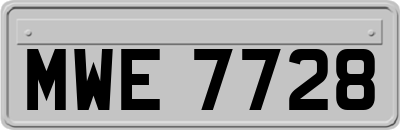 MWE 7728